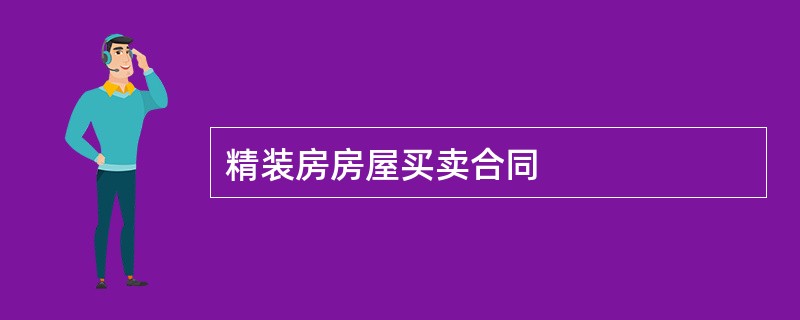 精装房房屋买卖合同